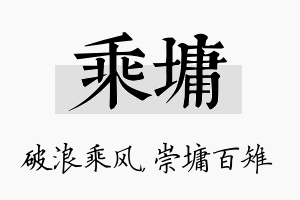 乘墉

破浪乘风，崇墉百雉